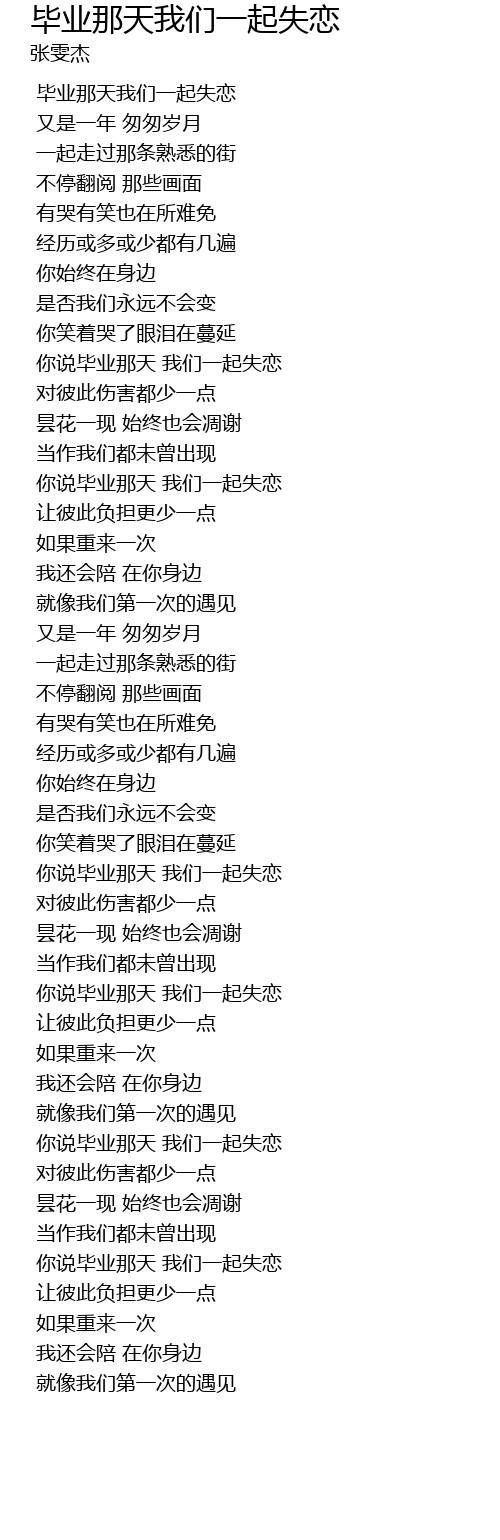 毕业那天我们一起失恋
张雯杰

毕业那天我们一起失恋
又是一年 匆匆岁月
一起走过那条熟悉的街
不停翻阅 那些画面
有哭有笑也在所难免
经历或多或少都有几遍
你始终在身边
是否我们永远不会变
你笑着哭了眼泪在蔓延
你说毕业那天 我们一起失恋
对彼此伤害都少一点
昙花一现 始终也会凋谢
当作我们都未曾出现
你说毕业那天 我们一起失恋
让彼此负担更少一点
如果重来一次
我还会陪 在你身边
就像我们第一次的遇见
又是一年 匆匆岁月
一起走过那条熟悉的街
不停翻阅 那些画面
有哭有笑也在所难免
经历或多或少都有几遍
你始终在身边
是否我们永远不会变
你笑着哭了眼泪在蔓延
你说毕业那天 我们一起失恋
对彼此伤害都少一点
昙花一现 始终也会凋谢
当作我们都未曾出现
你说毕业那天 我们一起失恋
让彼此负担更少一点
如果重来一次
我还会陪 在你身边
就像我们第一次的遇见
你说毕业那天 我们一起失恋
对彼此伤害都少一点
昙花一现 始终也会凋谢
当作我们都未曾出现
你说毕业那天 我们一起失恋
让彼此负担更少一点
如果重来一次
我还会陪 在你身边
就像我们第一次的遇见